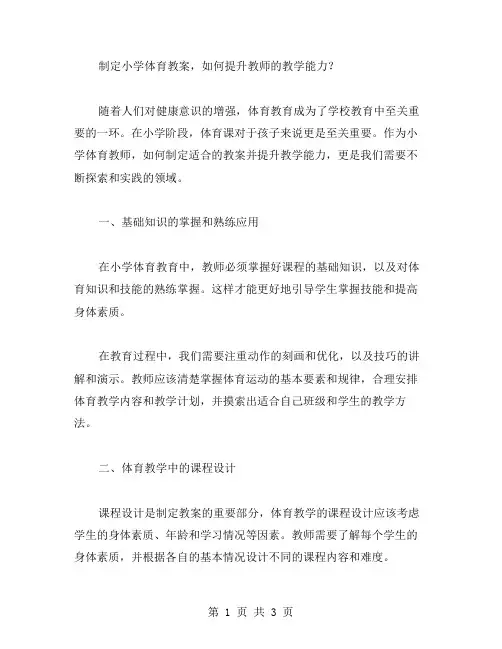 制定小学体育教案，如何提升教师的教学能力？

随着人们对健康意识的增强，体育教育成为了学校教育中至关重要的一环。在小学阶段，体育课对于孩子来说更是至关重要。作为小学体育教师，如何制定适合的教案并提升教学能力，更是我们需要不断探索和实践的领域。

一、基础知识的掌握和熟练应用

在小学体育教育中，教师必须掌握好课程的基础知识，以及对体育知识和技能的熟练掌握。这样才能更好地引导学生掌握技能和提高身体素质。

在教育过程中，我们需要注重动作的刻画和优化，以及技巧的讲解和演示。教师应该清楚掌握体育运动的基本要素和规律，合理安排体育教学内容和教学计划，并摸索出适合自己班级和学生的教学方法。

二、体育教学中的课程设计

课程设计是制定教案的重要部分，体育教学的课程设计应该考虑学生的身体素质、年龄和学习情况等因素。教师需要了解每个学生的身体素质，并根据各自的基本情况设计不同的课程内容和难度。

第 1 页 共 3 页